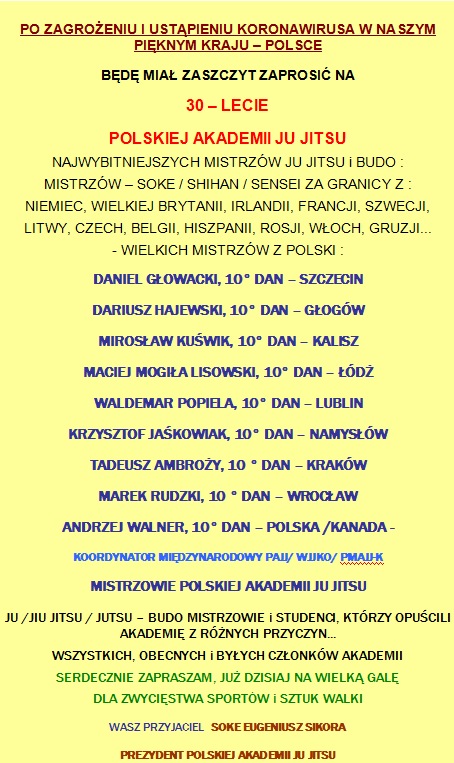 PO ZAGROŻENIU I USTĄPIENIU KORONAWIRUSA W NASZYM PIĘKNYM KRAJU – POLSCE

BĘDĘ MIAŁ ZASZCZYT ZAPROSIĆ NA

30 – LECIE

POLSKIEJ AKADEMII JU JITSU

NAJWYBITNIEJSZYCH MISTRZÓW JU JITSU i BUDO : MISTRZÓW – SOKE / SHIHAN / SENSEI ZA GRANICY Z : NIEMIEC, WIELKIEJ BRYTANII, IRLANDII, FRANCJI, SZWECJI, LITWY, CZECH, BELGII, HISZPANII, ROSJI, WŁOCH, GRUZJI... - WIELKICH MISTRZÓW Z POLSKI :

DANIEL GŁOWACKI, 10° DAN – SZCZECIN

DARIUSZ HAJEWSKI, 10° DAN – GŁOGÓW

MIROSŁAW KUŚWIK, 10° DAN – KALISZ

MACIEJ MOGIŁA LISOWSKI, 10° DAN – ŁÓDŹ

WALDEMAR POPIELA, 10° DAN – LUBLIN

KRZYSZTOF JAŚKOWIAK, 10° DAN – NAMYSŁÓW

TADEUSZ AMBROŻY, 10 ° DAN – KRAKÓW

MAREK RUDZKI, 10 ° DAN – WROCŁAW

ANDRZEJ WALNER, 10° DAN – POLSKA /KANADA -

KOORDYNATOR MIĘDZYNARODOWY PAJJ/ WJJKO/ PMAJJ-K

MISTRZOWIE POLSKIEJ AKADEMII JU JITSU

JU /JIU JITSU / JUTSU – BUDO MISTRZOWIE i STUDENCI, KTÓRZY OPUŚCILI AKADEMIĘ Z RÓŻNYCH PRZYCZYN...

WSZYSTKICH, OBECNYCH i BYŁYCH CZŁONKÓW AKADEMII

SERDECZNIE ZAPRASZAM, JUŻ DZISIAJ NA WIELKĄ GALĘ

DLA ZWYCIĘSTWA SPORTÓW i SZTUK WALKI

WASZ PRZYJACIEL SOKE EUGENIUSZ SIKORA

PREZYDENT POLSKIEJ AKADEMII JU JITSU